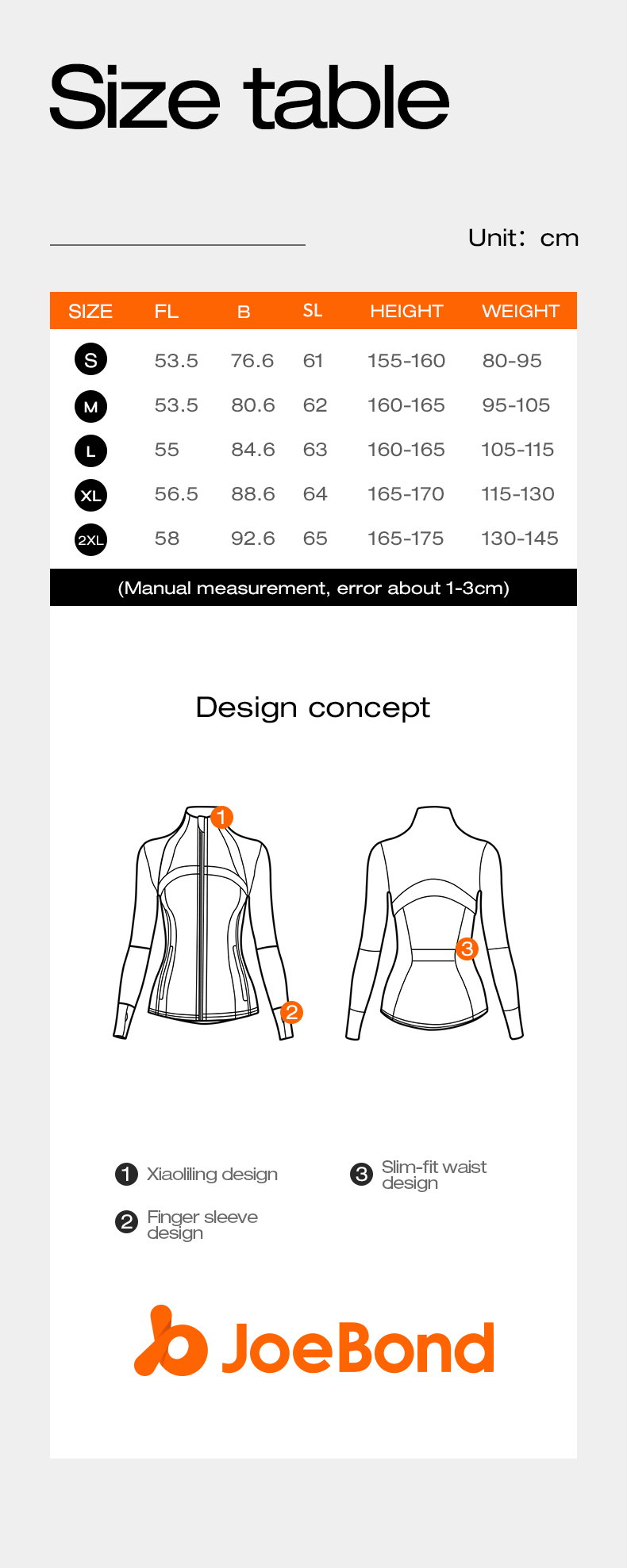 Size table

Unit: cm

| SIZE | FL | B | SL | HEIGHT | WEIGHT |
|---|---|---|---|---|---|
| S | 53.5 | 76.6 | 61 | 155-160 | 80-95 |
| M | 53.5 | 80.6 | 62 | 160-165 | 95-105 |
| L | 55 | 84.6 | 63 | 160-165 | 105-115 |
| XL | 56.5 | 88.6 | 64 | 165-170 | 115-130 |
| 2XL | 58 | 92.6 | 65 | 165-175 | 130-145 |

(Manual measurement, error about 1-3cm)

Design concept

1 2 3

1 Xiaoliling design

2 Finger sleeve design

3 Slim-fit waist design

JoeBond